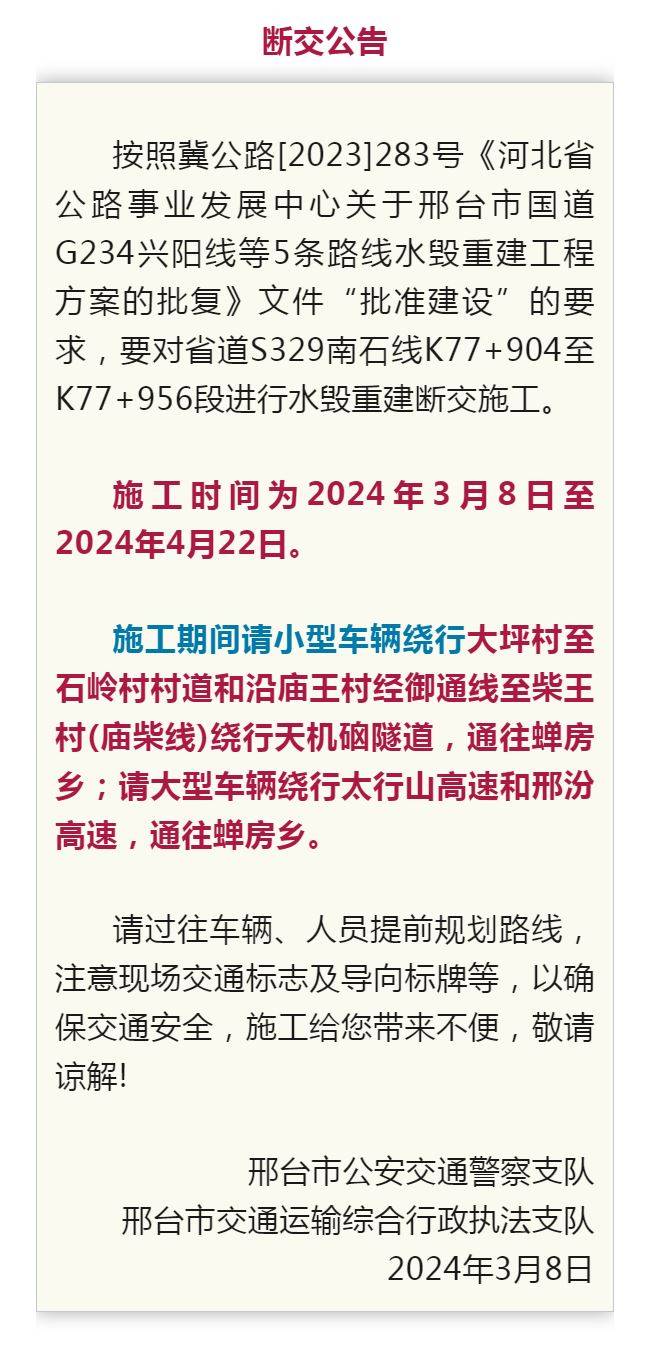 断交公告

按照冀公路[2023]283号《河北省公路事业发展中心关于邢台市国道G234兴阳线等5条路线水毁重建工程方案的批复》文件“批准建设”的要求，要对省道S329南石线K77+904至K77+956段进行水毁重建断交施工。

施工时间为2024年3月8日至2024年4月22日。

施工期间请小型车辆绕行大坪村至石岭村村道和沿庙王村经御通线至柴王村(庙柴线)绕行天机硇隧道，通往蝉房乡；请大型车辆绕行太行山高速和邢汾高速，通往蝉房乡。

请过往车辆、人员提前规划路线，注意现场交通标志及导向标牌等，以确保交通安全，施工给您带来不便，敬请谅解!

邢台市公安交通警察支队
邢台市交通运输综合行政执法支队
2024年3月8日